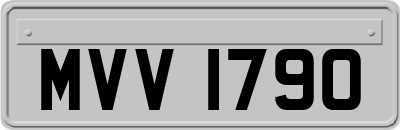 MVV 1790